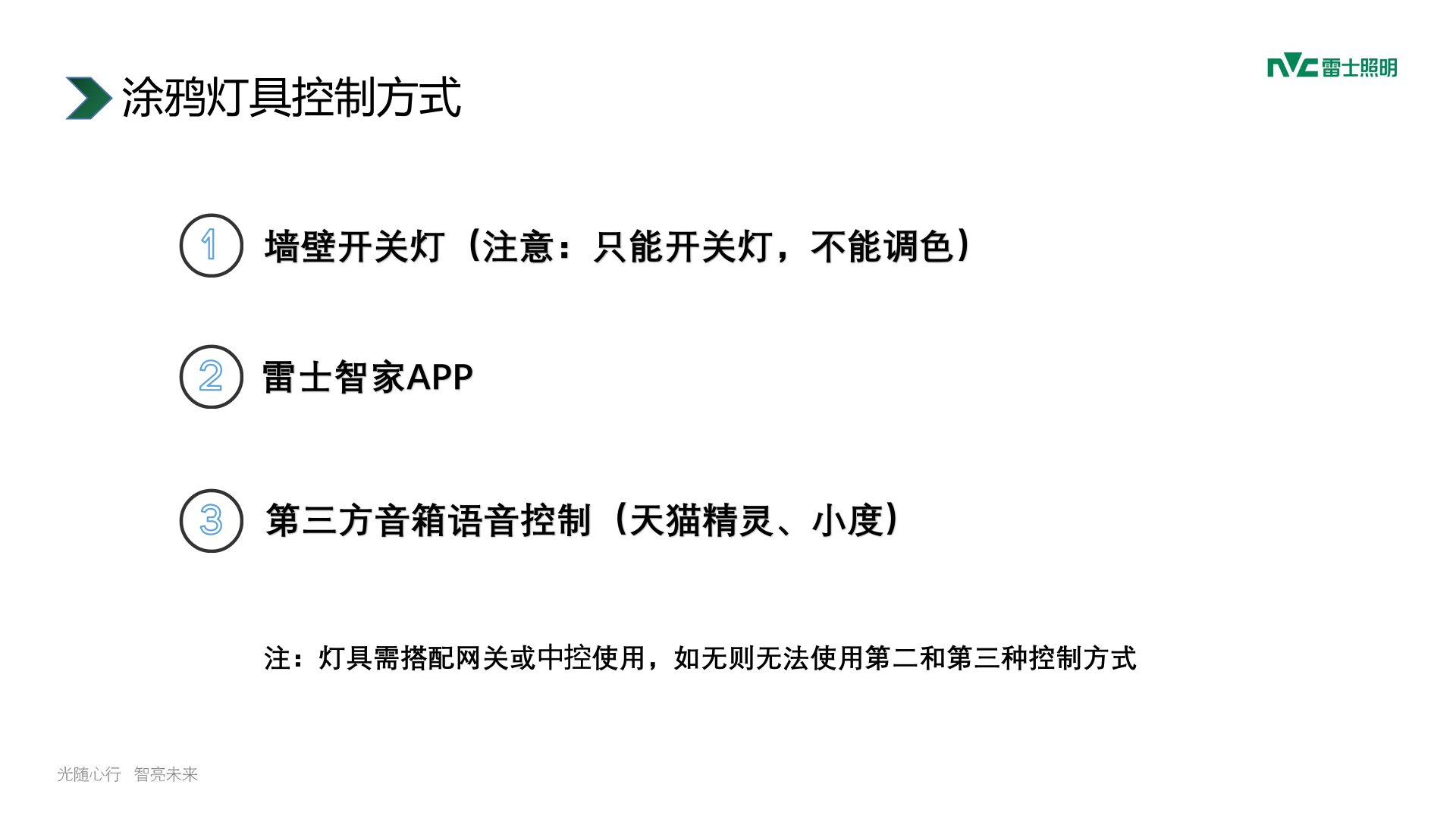 NVC雷士照明

涂鸦灯具控制方式

1 墙壁开关灯（注意：只能开关灯，不能调色）

2 雷士智家APP

3 第三方音箱语音控制（天猫精灵、小度）

注：灯具需搭配网关或中控使用，如无则无法使用第二和第三种控制方式

光随心行 智亮未来